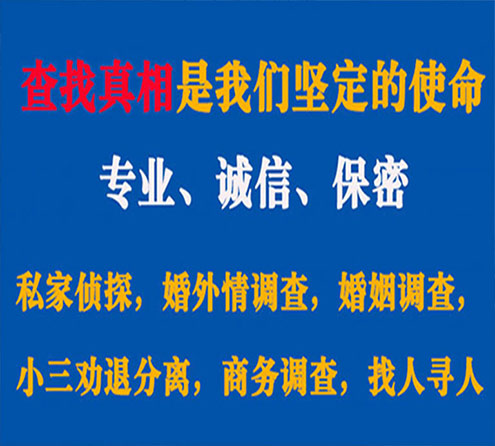 查找真相是我们坚定的使命

专业、诚信、保密

私家侦探，婚外情调查，婚姻调查，

小三劝退分离，商务调查，找人寻人